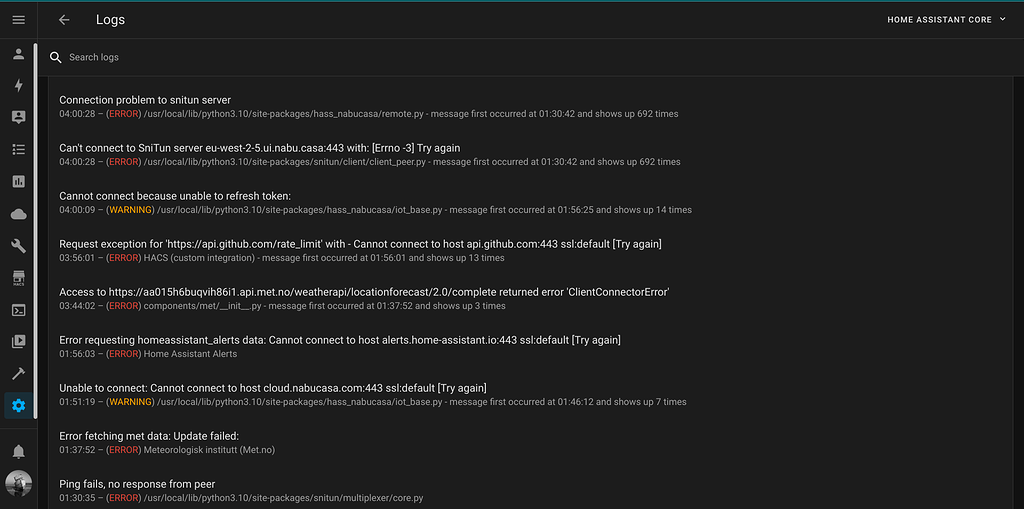 Logs

HOME ASSISTANT CORE

Search logs

Connection problem to snitun server
04:00:28 – (ERROR) /usr/local/lib/python3.10/site-packages/hass_nabucasa/remote.py - message first occurred at 01:30:42 and shows up 692 times

Can't connect to SniTun server eu-west-2-5.ui.nabu.casa:443 with: [Errno -3] Try again
04:00:28 – (ERROR) /usr/local/lib/python3.10/site-packages/snitun/client/client_peer.py - message first occurred at 01:30:42 and shows up 692 times

Cannot connect because unable to refresh token:
04:00:09 – (WARNING) /usr/local/lib/python3.10/site-packages/hass_nabucasa/iot_base.py - message first occurred at 01:56:25 and shows up 14 times

Request exception for 'https://api.github.com/rate_limit' with - Cannot connect to host api.github.com:443 ssl:default [Try again]
03:56:01 – (ERROR) HACS (custom integration) - message first occurred at 01:56:01 and shows up 13 times

Access to https://aa015h6buqvih86i1.api.met.no/weatherapi/locationforecast/2.0/complete returned error 'ClientConnectorError'
03:44:02 – (ERROR) components/met/__init__.py - message first occurred at 01:37:52 and shows up 3 times

Error requesting homeassistant_alerts data: Cannot connect to host alerts.home-assistant.io:443 ssl:default [Try again]
01:56:03 – (ERROR) Home Assistant Alerts

Unable to connect: Cannot connect to host cloud.nabucasa.com:443 ssl:default [Try again]
01:51:19 – (WARNING) /usr/local/lib/python3.10/site-packages/hass_nabucasa/iot_base.py - message first occurred at 01:46:12 and shows up 7 times

Error fetching met data: Update failed:
01:37:52 – (ERROR) Meteorologisk institutt (Met.no)

Ping fails, no response from peer
01:30:35 – (ERROR) /usr/local/lib/python3.10/site-packages/snitun/multiplexer/core.py